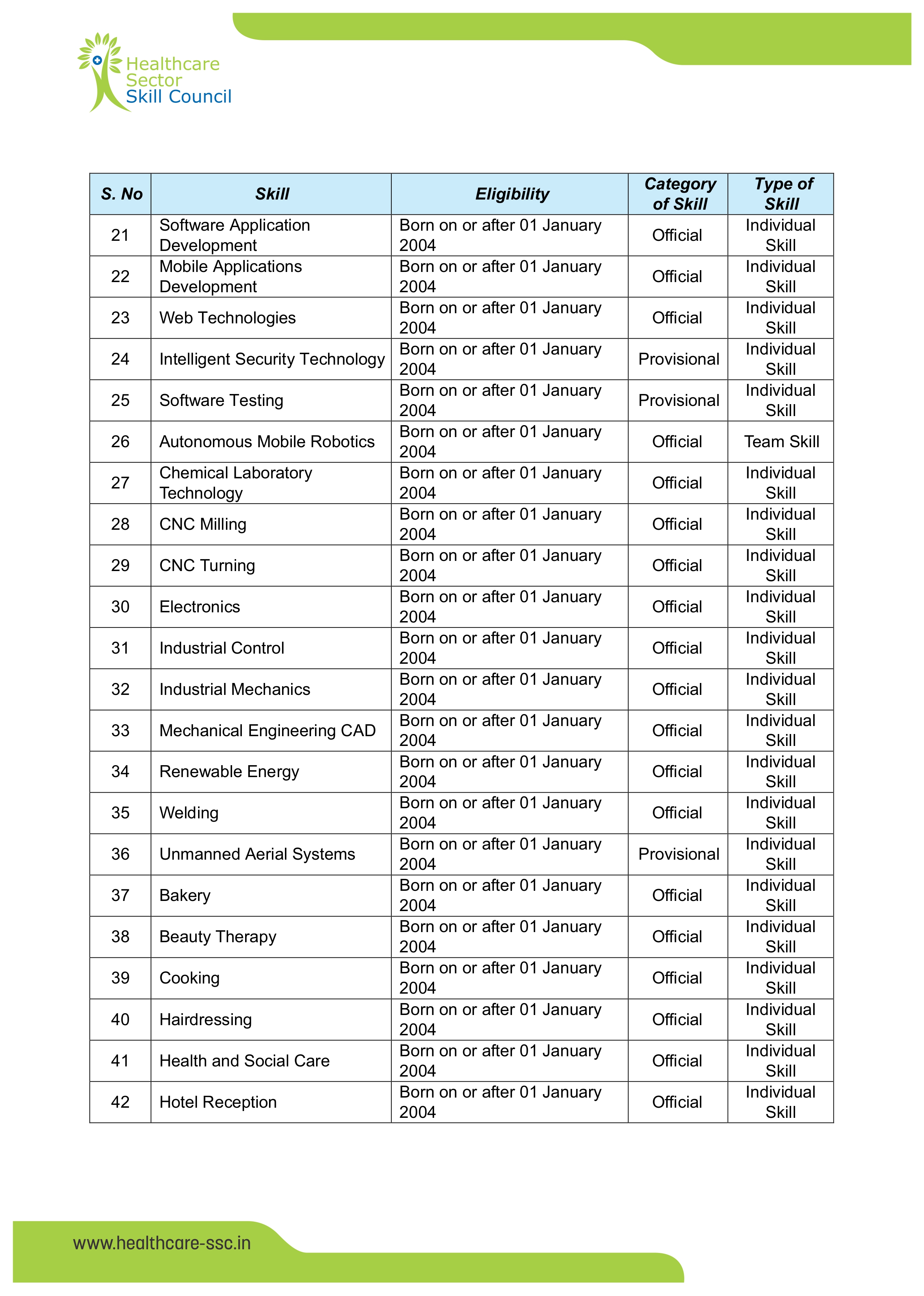 Healthcare Sector Skill Council

| S. No | Skill | Eligibility | Category of Skill | Type of Skill |
|---|---|---|---|---|
| 21 | Software Application Development | Born on or after 01 January 2004 | Official | Individual Skill |
| 22 | Mobile Applications Development | Born on or after 01 January 2004 | Official | Individual Skill |
| 23 | Web Technologies | Born on or after 01 January 2004 | Official | Individual Skill |
| 24 | Intelligent Security Technology | Born on or after 01 January 2004 | Provisional | Individual Skill |
| 25 | Software Testing | Born on or after 01 January 2004 | Provisional | Individual Skill |
| 26 | Autonomous Mobile Robotics | Born on or after 01 January 2004 | Official | Team Skill |
| 27 | Chemical Laboratory Technology | Born on or after 01 January 2004 | Official | Individual Skill |
| 28 | CNC Milling | Born on or after 01 January 2004 | Official | Individual Skill |
| 29 | CNC Turning | Born on or after 01 January 2004 | Official | Individual Skill |
| 30 | Electronics | Born on or after 01 January 2004 | Official | Individual Skill |
| 31 | Industrial Control | Born on or after 01 January 2004 | Official | Individual Skill |
| 32 | Industrial Mechanics | Born on or after 01 January 2004 | Official | Individual Skill |
| 33 | Mechanical Engineering CAD | Born on or after 01 January 2004 | Official | Individual Skill |
| 34 | Renewable Energy | Born on or after 01 January 2004 | Official | Individual Skill |
| 35 | Welding | Born on or after 01 January 2004 | Official | Individual Skill |
| 36 | Unmanned Aerial Systems | Born on or after 01 January 2004 | Provisional | Individual Skill |
| 37 | Bakery | Born on or after 01 January 2004 | Official | Individual Skill |
| 38 | Beauty Therapy | Born on or after 01 January 2004 | Official | Individual Skill |
| 39 | Cooking | Born on or after 01 January 2004 | Official | Individual Skill |
| 40 | Hairdressing | Born on or after 01 January 2004 | Official | Individual Skill |
| 41 | Health and Social Care | Born on or after 01 January 2004 | Official | Individual Skill |
| 42 | Hotel Reception | Born on or after 01 January 2004 | Official | Individual Skill |

www.healthcare-ssc.in